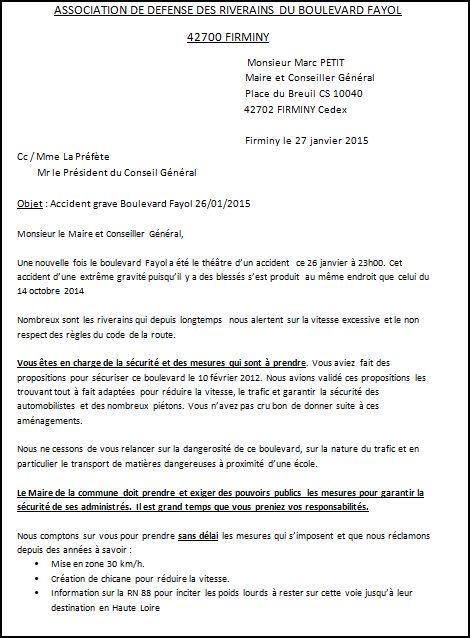 ASSOCIATION DE DEFENSE DES RIVERAINS DU BOULEVARD FAYOL

42700 FIRMINY

Monsieur Marc PETIT
Maire et Conseiller Général
Place du Breuil CS 10040
42702 FIRMINY Cedex

Firminy le 27 janvier 2015

Cc / Mme La Préfète
Mr le Président du Conseil Général

Objet : Accident grave Boulevard Fayol 26/01/2015

Monsieur le Maire et Conseiller Général,

Une nouvelle fois le boulevard Fayol a été le théâtre d'un accident ce 26 janvier à 23h00. Cet accident d'une extrême gravité puisqu'il y a des blessés s'est produit au même endroit que celui du 14 octobre 2014

Nombreux sont les riverains qui depuis longtemps nous alertent sur la vitesse excessive et le non respect des règles du code de la route.

Vous êtes en charge de la sécurité et des mesures qui sont à prendre. Vous aviez fait des propositions pour sécuriser ce boulevard le 10 février 2012. Nous avions validé ces propositions les trouvant tout à fait adaptées pour réduire la vitesse, le trafic et garantir la sécurité des automobilistes et des nombreux piétons. Vous n'avez pas cru bon de donner suite à ces aménagements.

Nous ne cessons de vous relancer sur la dangerosité de ce boulevard, sur la nature du trafic et en particulier le transport de matières dangereuses à proximité d'une école.

Le Maire de la commune doit prendre et exiger des pouvoirs publics les mesures pour garantir la sécurité de ses administrés. Il est grand temps que vous preniez vos responsabilités.

Nous comptons sur vous pour prendre sans délai les mesures qui s'imposent et que nous réclamons depuis des années à savoir :
• Mise en zone 30 km/h.
• Création de chicane pour réduire la vitesse.
• Information sur la RN 88 pour inciter les poids lourds à rester sur cette voie jusqu'à leur destination en Haute Loire